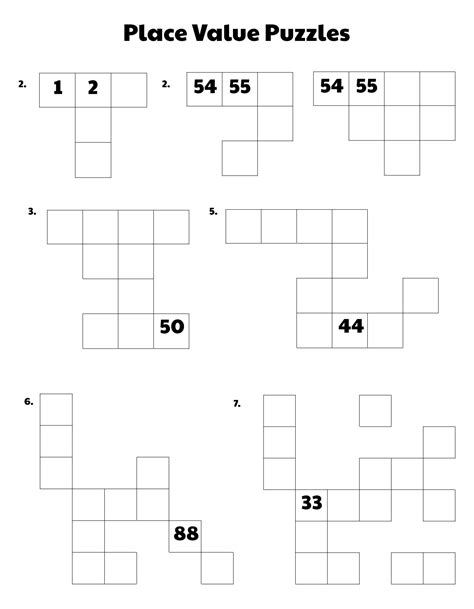 Place Value Puzzles

2.

1 2

2.

54 55

54 55

3.

50

5.

44

6.

88

7.

33